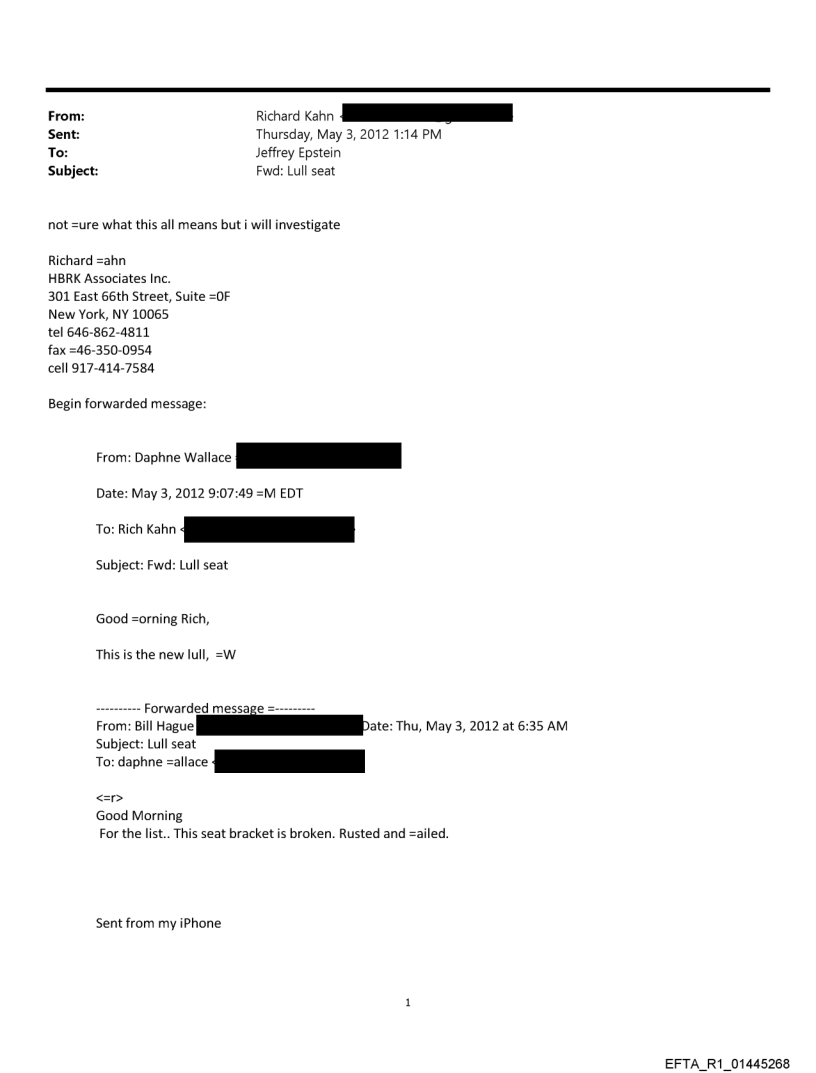 From: Richard Kahn <
Sent: Thursday, May 3, 2012 1:14 PM
To: Jeffrey Epstein
Subject: Fwd: Lull seat

not =ure what this all means but i will investigate

Richard =ahn
HBRK Associates Inc.
301 East 66th Street, Suite =0F
New York, NY 10065
tel 646-862-4811
fax =46-350-0954
cell 917-414-7584

Begin forwarded message:

From: Daphne Wallace

Date: May 3, 2012 9:07:49 =M EDT

To: Rich Kahn <

Subject: Fwd: Lull seat

Good =orning Rich,

This is the new lull, =W

---------- Forwarded message =---------
From: Bill Hague Date: Thu, May 3, 2012 at 6:35 AM
Subject: Lull seat
To: daphne =allace <

<=r>
Good Morning
For the list.. This seat bracket is broken. Rusted and =ailed.

Sent from my iPhone

1

EFTA_R1_01445268